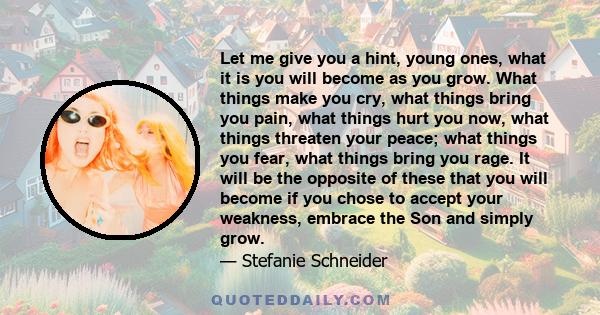 Let me give you a hint, young ones, what it is you will become as you grow. What things make you cry, what things bring you pain, what things hurt you now, what things threaten your peace; what things you fear, what things bring you rage. It will be the opposite of these that you will become if you chose to accept your weakness, embrace the Son and simply grow.
— Stefanie Schneider

QUOTEDDAILY.COM